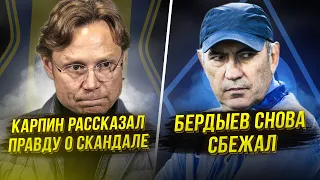 КАРПИН РАССКАЗАЛ ПРАВДУ О СКАНДАЛЕ

БЕРДЫЕВ СНОВА СБЕЖАЛ